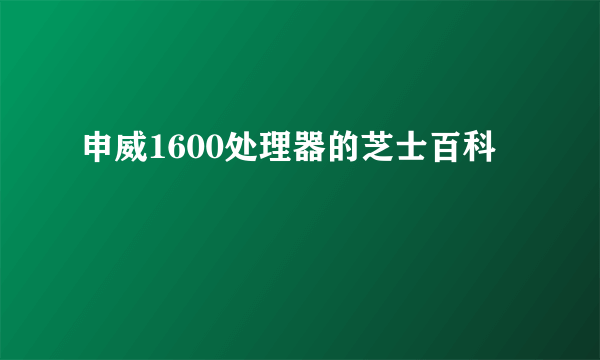 申威1600处理器的芝士百科